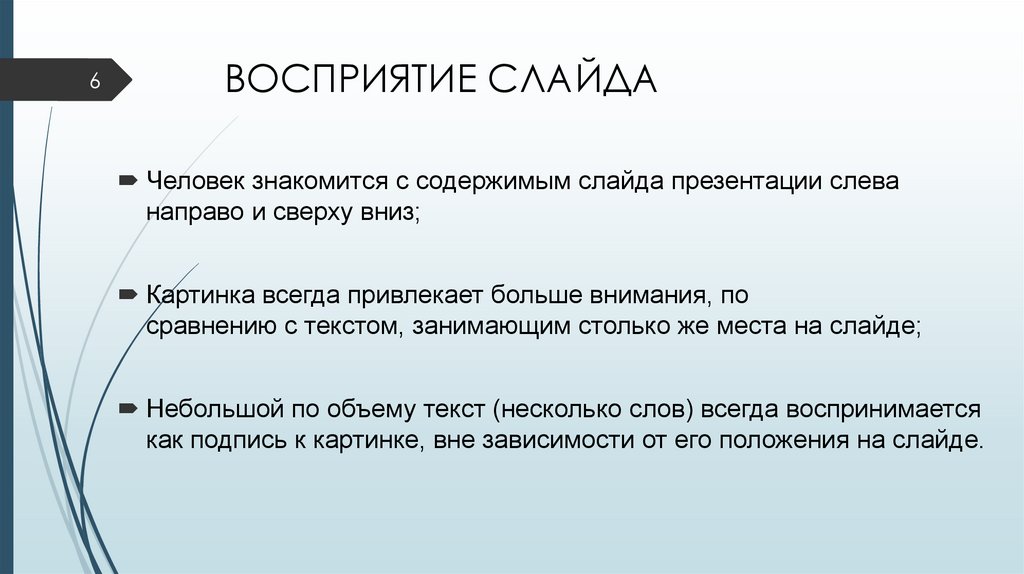 6

ВОСПРИЯТИЕ СЛАЙДА

Человек знакомится с содержимым слайда презентации слева направо и сверху вниз;

Картинка всегда привлекает больше внимания, по сравнению с текстом, занимающим столько же места на слайде;

Небольшой по объему текст (несколько слов) всегда воспринимается как подпись к картинке, вне зависимости от его положения на слайде.